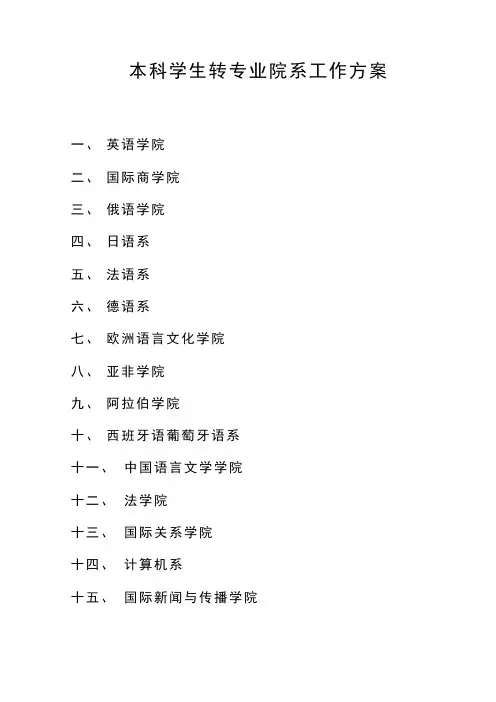 本科学生转专业院系工作方案

一、 英语学院

二、 国际商学院

三、 俄语学院

四、 日语系

五、 法语系

六、 德语系

七、 欧洲语言文化学院

八、 亚非学院

九、 阿拉伯学院

十、 西班牙语葡萄牙语系

十一、 中国语言文学学院

十二、 法学院

十三、 国际关系学院

十四、 计算机系

十五、 国际新闻与传播学院